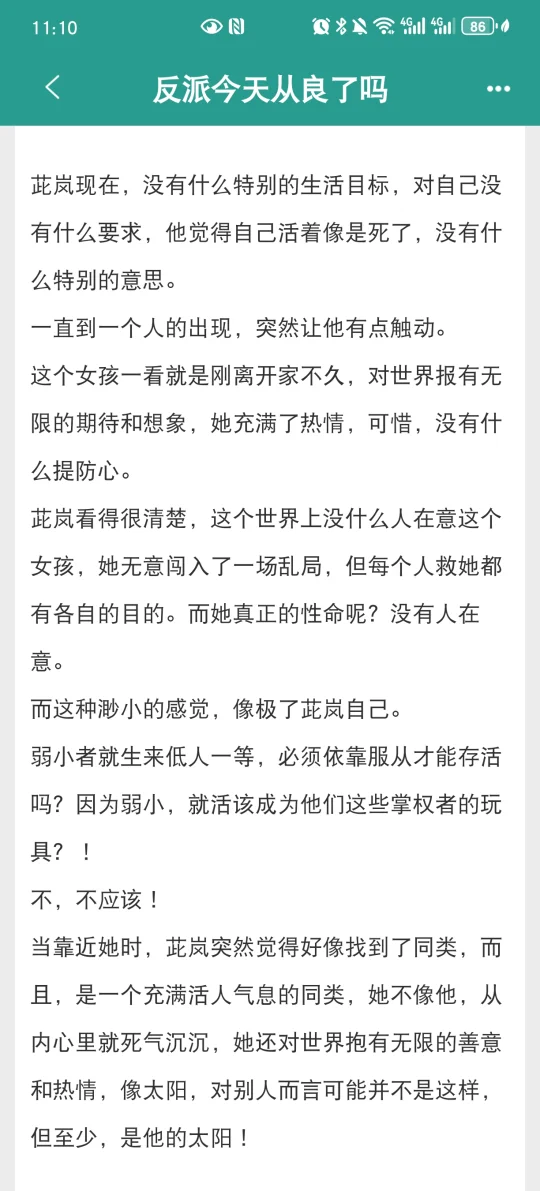 11:10

86

反派今天从良了吗

茈岚现在，没有什么特别的生活目标，对自己没有什么要求，他觉得自己活着像是死了，没有什么特别的意思。

一直到一个人的出现，突然让他有点触动。

这个女孩一看就是刚离开家不久，对世界报有无限的期待和想象，她充满了热情，可惜，没有什么提防心。

茈岚看得很清楚，这个世界上没什么人在意这个女孩，她无意闯入了一场乱局，但每个人救她都有各自的目的。而她真正的性命呢？没有人在意。

而这种渺小的感觉，像极了茈岚自己。

弱小者就生来低人一等，必须依靠服从才能存活吗？因为弱小，就活该成为他们这些掌权者的玩具？！

不，不应该！

当靠近她时，茈岚突然觉得好像找到了同类，而且，是一个充满活人气息的同类，她不像他，从内心里就死气沉沉，她还对世界抱有无限的善意和热情，像太阳，对别人而言可能并不是这样，但至少，是他的太阳！